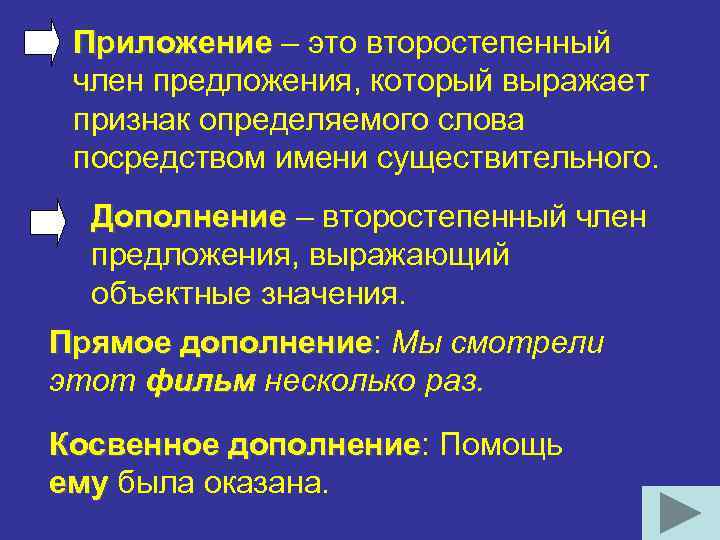 Приложение – это второстепенный член предложения, который выражает признак определяемого слова посредством имени существительного.

Дополнение – второстепенный член предложения, выражающий объектные значения.

Прямое дополнение: Мы смотрели этот фильм несколько раз.

Косвенное дополнение: Помощь ему была оказана.